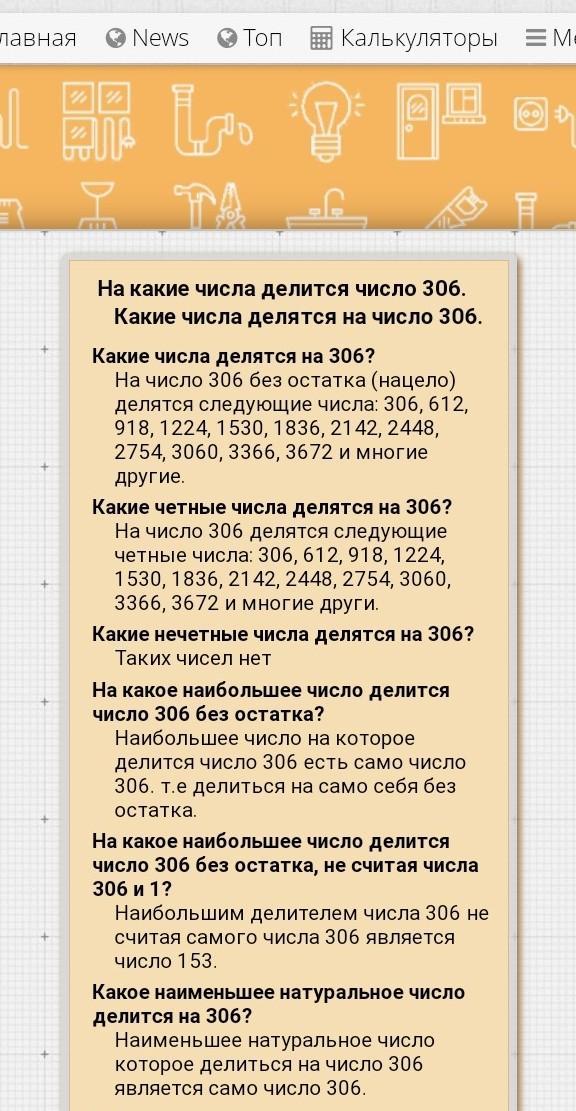 лавная News Топ Калькуляторы Ме

На какие числа делится число 306. Какие числа делятся на число 306.

Какие числа делятся на 306?
На число 306 без остатка (нацело) делятся следующие числа: 306, 612, 918, 1224, 1530, 1836, 2142, 2448, 2754, 3060, 3366, 3672 и многие другие.

Какие четные числа делятся на 306?
На число 306 делятся следующие четные числа: 306, 612, 918, 1224, 1530, 1836, 2142, 2448, 2754, 3060, 3366, 3672 и многие други.

Какие нечетные числа делятся на 306?
Таких чисел нет

На какое наибольшее число делится число 306 без остатка?
Наибольшее число на которое делится число 306 есть само число 306. т.е делиться на само себя без остатка.

На какое наибольшее число делится число 306 без остатка, не считая числа 306 и 1?
Наибольшим делителем числа 306 не считая самого числа 306 является число 153.

Какое наименьшее натуральное число делится на 306?
Наименьшее натуральное число которое делиться на число 306 является само число 306.